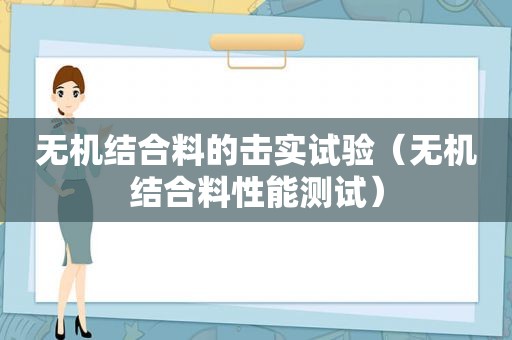 无机结合料的击实试验（无机结合料性能测试）